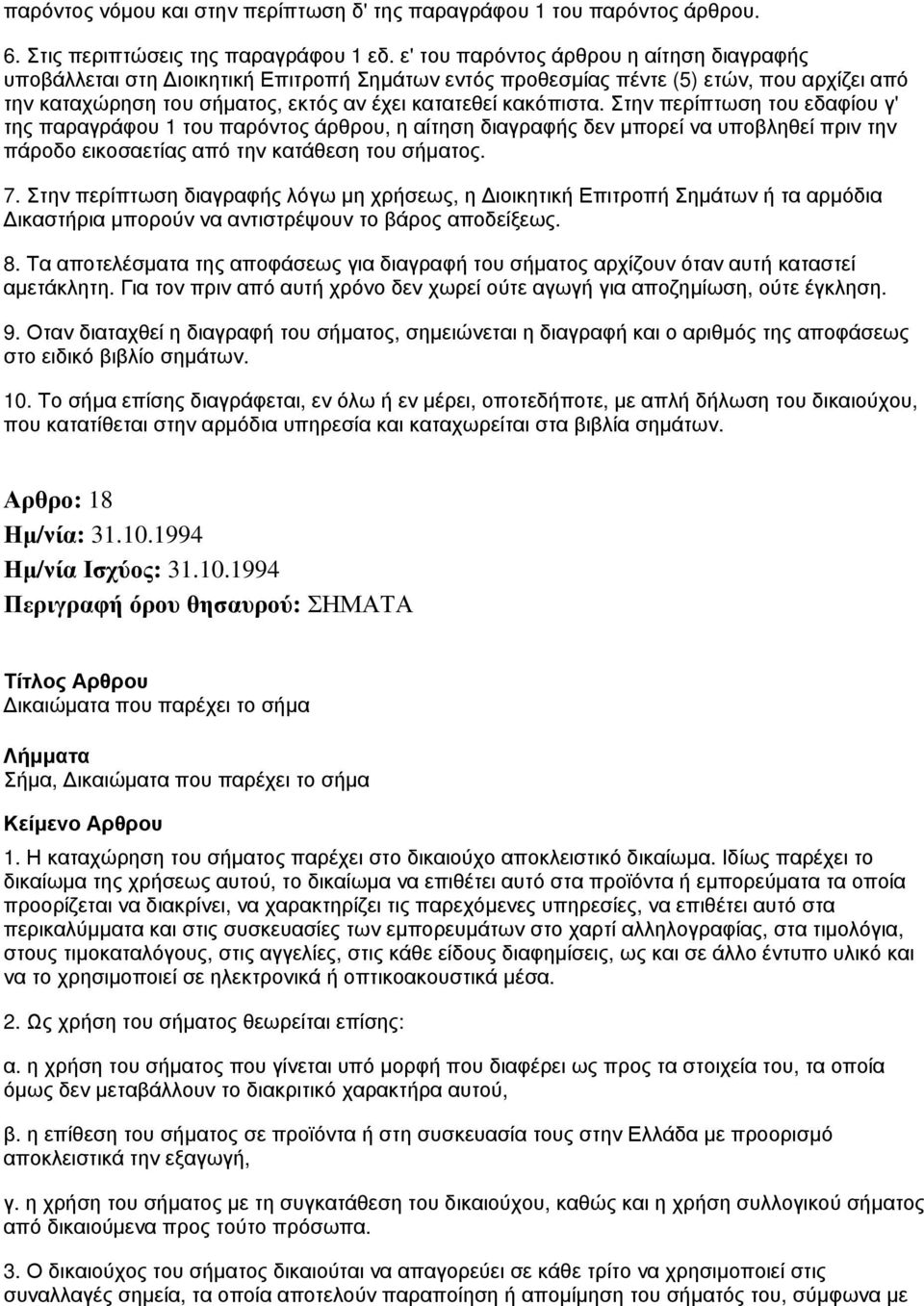 παρόντος νόμου και στην περίπτωση δ' της παραγράφου 1 του παρόντος άρθρου.

6. Στις περιπτώσεις της παραγράφου 1 εδ. ε' του παρόντος άρθρου η αίτηση διαγραφής υποβάλλεται στη Διοικητική Επιτροπή Σημάτων εντός προθεσμίας πέντε (5) ετών, που αρχίζει από την καταχώρηση του σήματος, εκτός αν έχει κατατεθεί κακόπιστα. Στην περίπτωση του εδαφίου γ' της παραγράφου 1 του παρόντος άρθρου, η αίτηση διαγραφής δεν μπορεί να υποβληθεί πριν την πάροδο εικοσαετίας από την κατάθεση του σήματος.

7. Στην περίπτωση διαγραφής λόγω μη χρήσεως, η Διοικητική Επιτροπή Σημάτων ή τα αρμόδια Δικαστήρια μπορούν να αντιστρέψουν το βάρος αποδείξεως.

8. Τα αποτελέσματα της αποφάσεως για διαγραφή του σήματος αρχίζουν όταν αυτή καταστεί αμετάκλητη. Για τον πριν από αυτή χρόνο δεν χωρεί ούτε αγωγή για αποζημίωση, ούτε έγκληση.

9. Οταν διαταχθεί η διαγραφή του σήματος, σημειώνεται η διαγραφή και ο αριθμός της αποφάσεως στο ειδικό βιβλίο σημάτων.

10. Το σήμα επίσης διαγράφεται, εν όλω ή εν μέρει, οποτεδήποτε, με απλή δήλωση του δικαιούχου, που κατατίθεται στην αρμόδια υπηρεσία και καταχωρείται στα βιβλία σημάτων.

Αρθρο: 18
Ημ/νία: 31.10.1994
Ημ/νία Ισχύος: 31.10.1994
Περιγραφή όρου θησαυρού: ΣΗΜΑΤΑ

Τίτλος Αρθρου
Δικαιώματα που παρέχει το σήμα

Λήμματα
Σήμα, Δικαιώματα που παρέχει το σήμα

Κείμενο Αρθρου
1. Η καταχώρηση του σήματος παρέχει στο δικαιούχο αποκλειστικό δικαίωμα. Ιδίως παρέχει το δικαίωμα της χρήσεως αυτού, το δικαίωμα να επιθέτει αυτό στα προϊόντα ή εμπορεύματα τα οποία προορίζεται να διακρίνει, να χαρακτηρίζει τις παρεχόμενες υπηρεσίες, να επιθέτει αυτό στα περικαλύμματα και στις συσκευασίες των εμπορευμάτων στο χαρτί αλληλογραφίας, στα τιμολόγια, στους τιμοκαταλόγους, στις αγγελίες, στις κάθε είδους διαφημίσεις, ως και σε άλλο έντυπο υλικό και να το χρησιμοποιεί σε ηλεκτρονικά ή οπτικοακουστικά μέσα.

2. Ως χρήση του σήματος θεωρείται επίσης:

α. η χρήση του σήματος που γίνεται υπό μορφή που διαφέρει ως προς τα στοιχεία του, τα οποία όμως δεν μεταβάλλουν το διακριτικό χαρακτήρα αυτού,

β. η επίθεση του σήματος σε προϊόντα ή στη συσκευασία τους στην Ελλάδα με προορισμό αποκλειστικά την εξαγωγή,

γ. η χρήση του σήματος με τη συγκατάθεση του δικαιούχου, καθώς και η χρήση συλλογικού σήματος από δικαιούμενα προς τούτο πρόσωπα.

3. Ο δικαιούχος του σήματος δικαιούται να απαγορεύει σε κάθε τρίτο να χρησιμοποιεί στις συναλλαγές σημεία, τα οποία αποτελούν παραποίηση ή απομίμηση του σήματός του, σύμφωνα με